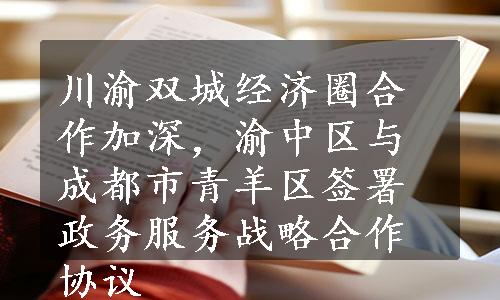 川渝双城经济圈合作加深，渝中区与成都市青羊区签署政务服务战略合作协议